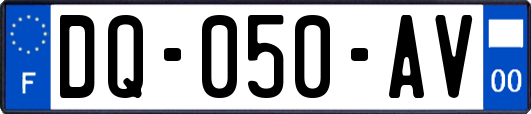 F
DQ-050-AV
00